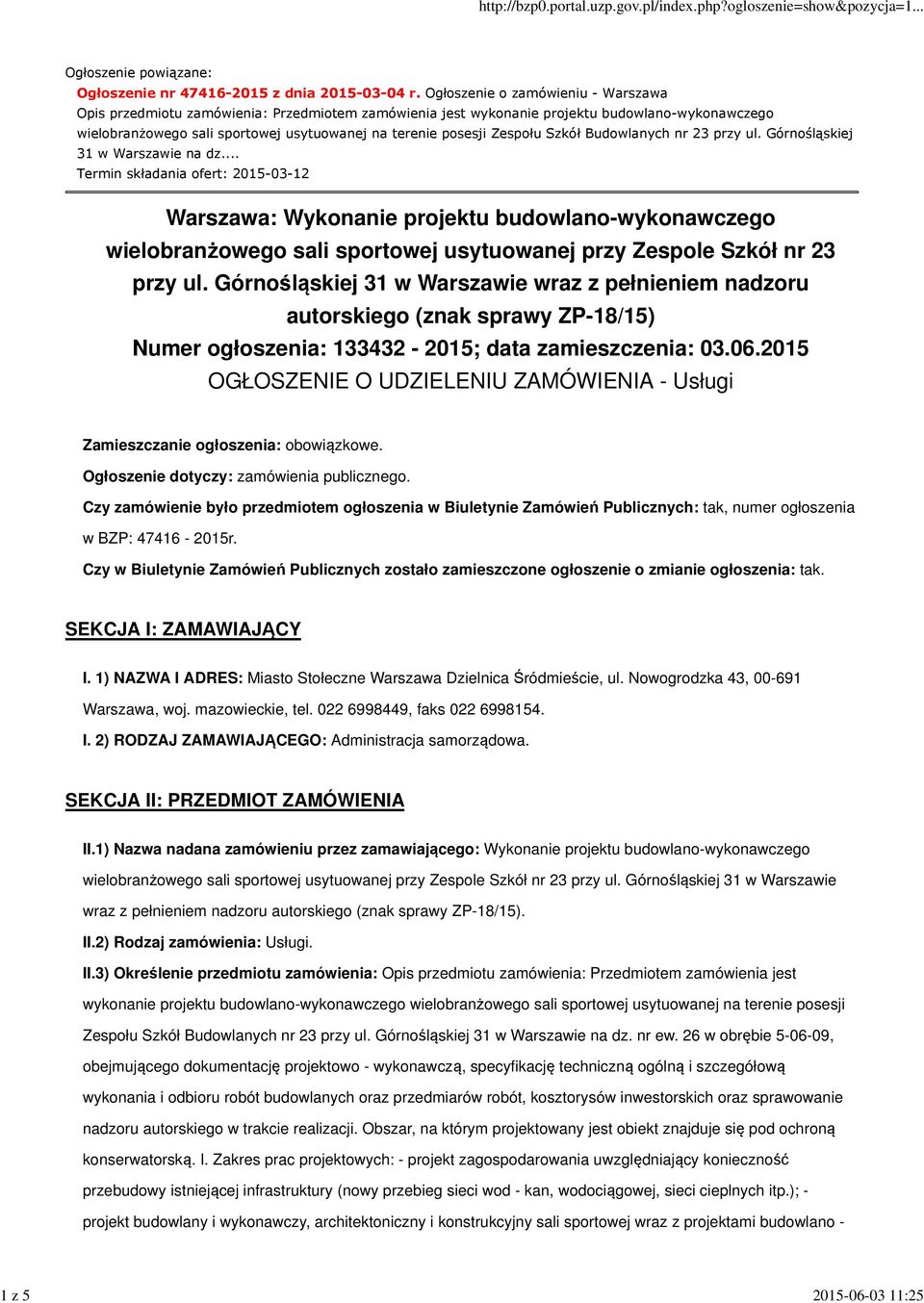 http://bzp0.portal.uzp.gov.pl/index.php?ogloszenie=show&pozycja=1...

Ogłoszenie powiązane:

Ogłoszenie nr 47416-2015 z dnia 2015-03-04 r. Ogłoszenie o zamówieniu - Warszawa
Opis przedmiotu zamówienia: Przedmiotem zamówienia jest wykonanie projektu budowlano-wykonawczego wielobranżowego sali sportowej usytuowanej na terenie posesji Zespołu Szkół Budowlanych nr 23 przy ul. Górnośląskiej 31 w Warszawie na dz....
Termin składania ofert: 2015-03-12

Warszawa: Wykonanie projektu budowlano-wykonawczego wielobranżowego sali sportowej usytuowanej przy Zespole Szkół nr 23 przy ul. Górnośląskiej 31 w Warszawie wraz z pełnieniem nadzoru autorskiego (znak sprawy ZP-18/15)
Numer ogłoszenia: 133432 - 2015; data zamieszczenia: 03.06.2015
OGŁOSZENIE O UDZIELENIU ZAMÓWIENIA - Usługi

Zamieszczanie ogłoszenia: obowiązkowe.

Ogłoszenie dotyczy: zamówienia publicznego.

Czy zamówienie było przedmiotem ogłoszenia w Biuletynie Zamówień Publicznych: tak, numer ogłoszenia w BZP: 47416 - 2015r.

Czy w Biuletynie Zamówień Publicznych zostało zamieszczone ogłoszenie o zmianie ogłoszenia: tak.

SEKCJA I: ZAMAWIAJĄCY

I. 1) NAZWA I ADRES: Miasto Stołeczne Warszawa Dzielnica Śródmieście, ul. Nowogrodzka 43, 00-691 Warszawa, woj. mazowieckie, tel. 022 6998449, faks 022 6998154.

I. 2) RODZAJ ZAMAWIAJĄCEGO: Administracja samorządowa.

SEKCJA II: PRZEDMIOT ZAMÓWIENIA

II.1) Nazwa nadana zamówieniu przez zamawiającego: Wykonanie projektu budowlano-wykonawczego wielobranżowego sali sportowej usytuowanej przy Zespole Szkół nr 23 przy ul. Górnośląskiej 31 w Warszawie wraz z pełnieniem nadzoru autorskiego (znak sprawy ZP-18/15).

II.2) Rodzaj zamówienia: Usługi.

II.3) Określenie przedmiotu zamówienia: Opis przedmiotu zamówienia: Przedmiotem zamówienia jest wykonanie projektu budowlano-wykonawczego wielobranżowego sali sportowej usytuowanej na terenie posesji Zespołu Szkół Budowlanych nr 23 przy ul. Górnośląskiej 31 w Warszawie na dz. nr ew. 26 w obrębie 5-06-09, obejmującego dokumentację projektowo - wykonawczą, specyfikację techniczną ogólną i szczegółową wykonania i odbioru robót budowlanych oraz przedmiarów robót, kosztorysów inwestorskich oraz sprawowanie nadzoru autorskiego w trakcie realizacji. Obszar, na którym projektowany jest obiekt znajduje się pod ochroną konserwatorską. I. Zakres prac projektowych: - projekt zagospodarowania uwzględniający konieczność przebudowy istniejącej infrastruktury (nowy przebieg sieci wod - kan, wodociągowej, sieci cieplnych itp.); - projekt budowlany i wykonawczy, architektoniczny i konstrukcyjny sali sportowej wraz z projektami budowlano -

1 z 5

2015-06-03 11:25